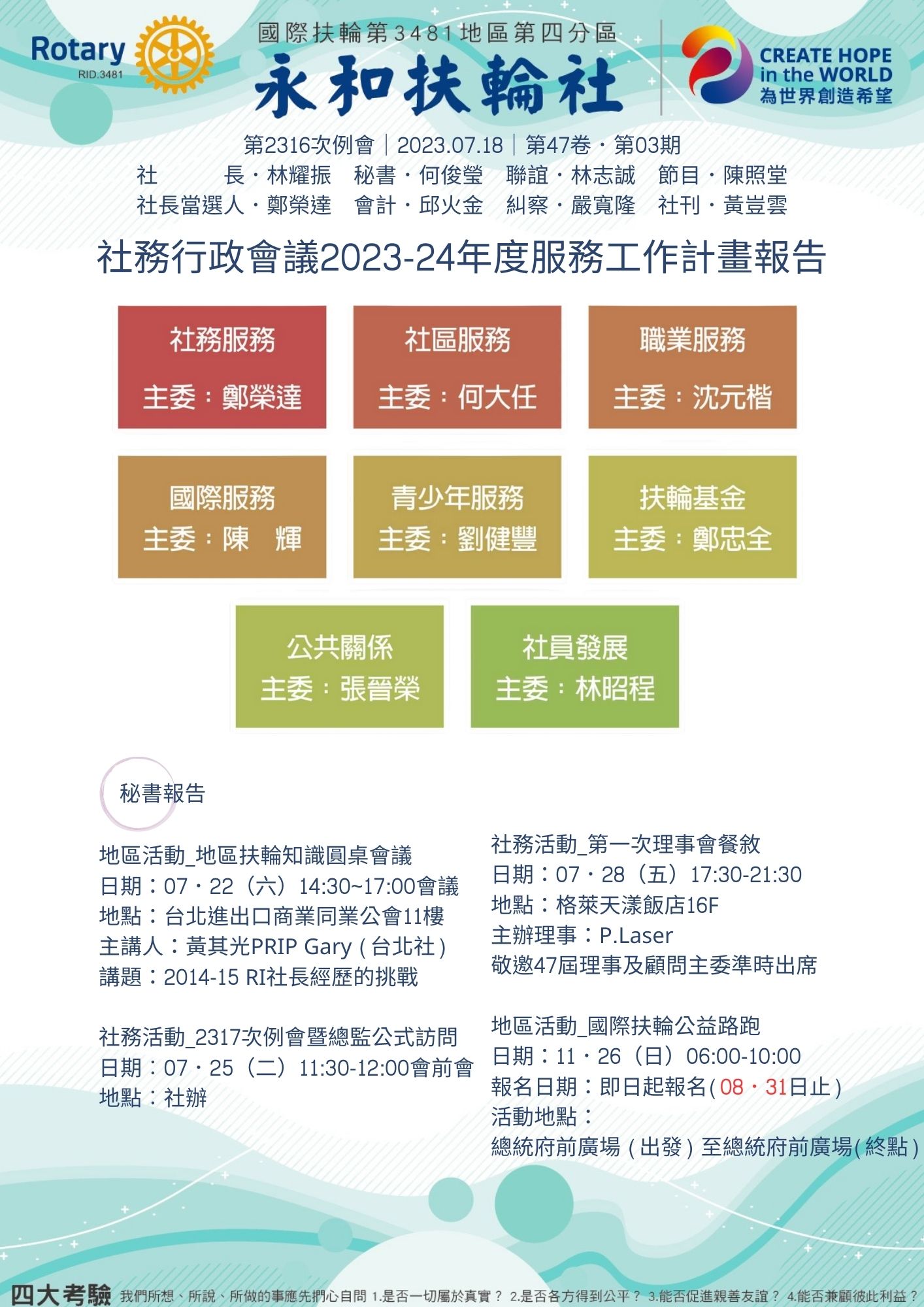 Rotary
RID.3481

國際扶輪第3481地區第四分區
永和扶輪社

CREATE HOPE in the WORLD
為世界創造希望

第2316次例會｜2023.07.18｜第47卷・第03期
社　　長・林耀振　秘書・何俊瑩　聯誼・林志誠　節目・陳照堂
社長當選人・鄭榮達　會計・邱火金　糾察・嚴寬隆　社刊・黃豈雲

社務行政會議2023-24年度服務工作計畫報告

社務服務
主委：鄭榮達

社區服務
主委：何大任

職業服務
主委：沈元楷

國際服務
主委：陳　輝

青少年服務
主委：劉健豐

扶輪基金
主委：鄭忠全

公共關係
主委：張晉榮

社員發展
主委：林昭程

秘書報告

地區活動_地區扶輪知識圓桌會議
日期：07・22（六）14:30~17:00會議
地點：台北進出口商業同業公會11樓
主講人：黃其光PRIP Gary（台北社）
講題：2014-15 RI社長經歷的挑戰

社務活動_2317次例會暨總監公式訪問
日期：07・25（二）11:30-12:00會前會
地點：社辦

社務活動_第一次理事會餐敘
日期：07・28（五）17:30-21:30
地點：格萊天漾飯店16F
主辦理事：P.Laser
敬邀47屆理事及顧問主委準時出席

地區活動_國際扶輪公益路跑
日期：11・26（日）06:00-10:00
報名日期：即日起報名(08・31日止)
活動地點：
總統府前廣場（出發）至總統府前廣場(終點)

四大考驗　我們所想、所說、所做的事應先捫心自問 1.是否一切屬於真實？ 2.是否各方得到公平？ 3.能否促進親善友誼？ 4.能否兼顧彼此利益？